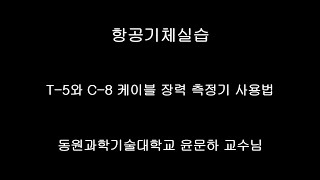 항공기체실습

T-5와 C-8 케이블 장력 측정기 사용법

동원과학기술대학교 윤문하 교수님